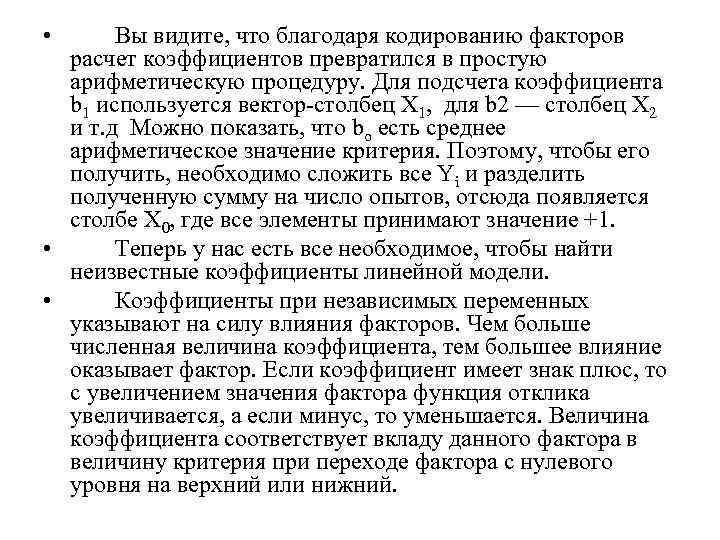 • Вы видите, что благодаря кодированию факторов расчет коэффициентов превратился в простую арифметическую процедуру. Для подсчета коэффициента $b_1$ используется вектор-столбец $X_1$, для b2 — столбец $X_2$ и т.д Можно показать, что $b_o$ есть среднее арифметическое значение критерия. Поэтому, чтобы его получить, необходимо сложить все $Y_i$ и разделить полученную сумму на число опытов, отсюда появляется столбе $X_0$, где все элементы принимают значение +1.

• Теперь у нас есть все необходимое, чтобы найти неизвестные коэффициенты линейной модели.

• Коэффициенты при независимых переменных указывают на силу влияния факторов. Чем больше численная величина коэффициента, тем большее влияние оказывает фактор. Если коэффициент имеет знак плюс, то с увеличением значения фактора функция отклика увеличивается, а если минус, то уменьшается. Величина коэффициента соответствует вкладу данного фактора в величину критерия при переходе фактора с нулевого уровня на верхний или нижний.